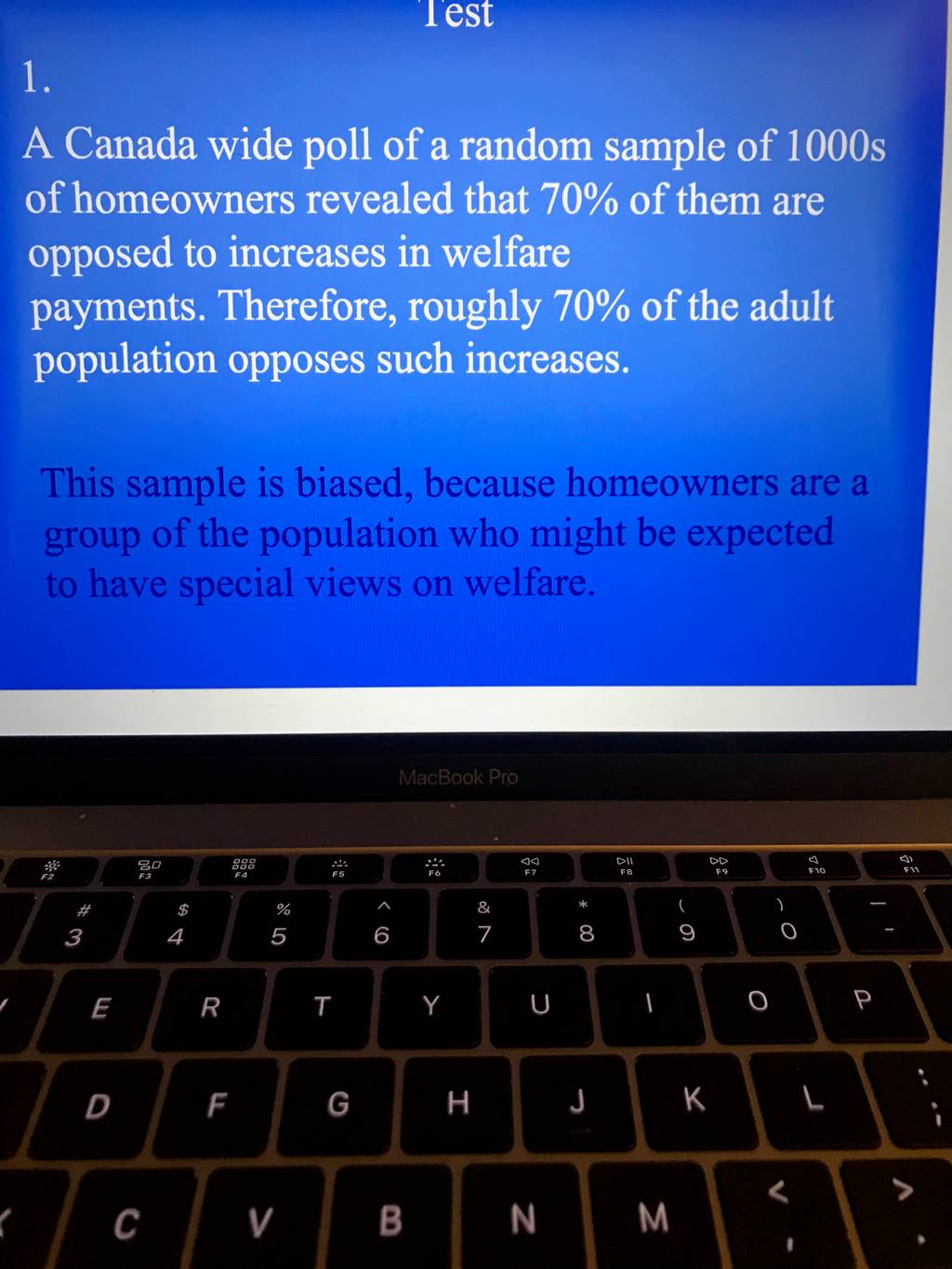 Test

1.

A Canada wide poll of a random sample of 1000s of homeowners revealed that 70% of them are opposed to increases in welfare payments. Therefore, roughly 70% of the adult population opposes such increases.

This sample is biased, because homeowners are a group of the population who might be expected to have special views on welfare.

MacBook Pro

F2 F3 F4 F5 F6 F7 F8 F9 F10 F11

# 3 $ 4 % 5 ^ 6 & 7 * 8 ( 9 ) 0 — -

E R T Y U I O P

D F G H J K L : ;

C V B N M < , > .